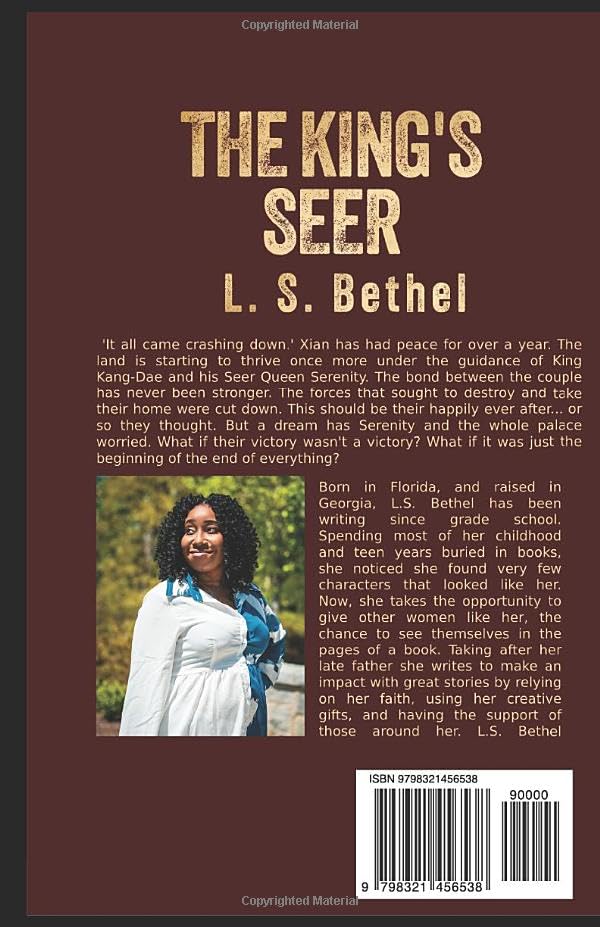 Copyrighted Material

THE KING'S SEER

L. S. Bethel

'It all came crashing down.' Xian has had peace for over a year. The land is starting to thrive once more under the guidance of King Kang-Dae and his Seer Queen Serenity. The bond between the couple has never been stronger. The forces that sought to destroy and take their home were cut down. This should be their happily ever after... or so they thought. But a dream has Serenity and the whole palace worried. What if their victory wasn't a victory? What if it was just the beginning of the end of everything?

Born in Florida, and raised in Georgia, L.S. Bethel has been writing since grade school. Spending most of her childhood and teen years buried in books, she noticed she found very few characters that looked like her. Now, she takes the opportunity to give other women like her, the chance to see themselves in the pages of a book. Taking after her late father she writes to make an impact with great stories by relying on her faith, using her creative gifts, and having the support of those around her. L.S. Bethel

ISBN 9798321456538

90000

9 798321 456538

Copyrighted Material